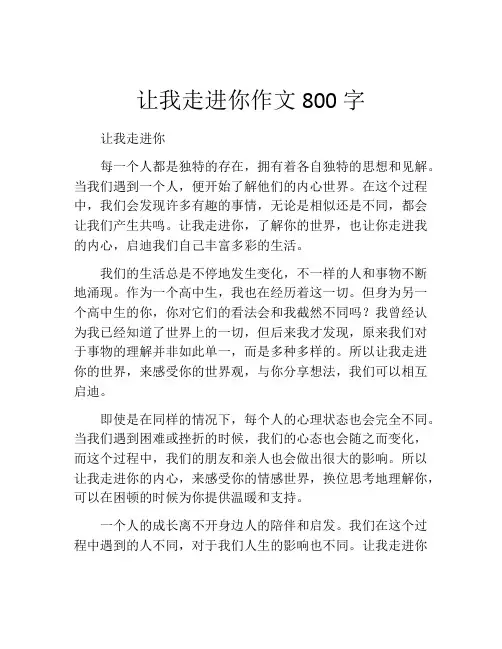 让我走进你作文 800 字

让我走进你

每一个人都是独特的存在，拥有着各自独特的思想和见解。当我们遇到一个人，便开始了解他们的内心世界。在这个过程中，我们会发现许多有趣的事情，无论是相似还是不同，都会让我们产生共鸣。让我走进你，了解你的世界，也让你走进我的内心，启迪我们自己丰富多彩的生活。

我们的生活总是不停地发生变化，不一样的人和事物不断地涌现。作为一个高中生，我也在经历着这一切。但身为另一个高中生的你，你对它们的看法会和我截然不同吗？我曾经认为我已经知道了世界上的一切，但后来我才发现，原来我们对于事物的理解并非如此单一，而是多种多样的。所以让我走进你的世界，来感受你的世界观，与你分享想法，我们可以相互启迪。

即使是在同样的情况下，每个人的心理状态也会完全不同。当我们遇到困难或挫折的时候，我们的心态也会随之而变化，而这个过程中，我们的朋友和亲人也会做出很大的影响。所以让我走进你的内心，来感受你的情感世界，换位思考地理解你，可以在困顿的时候为你提供温暖和支持。

一个人的成长离不开身边人的陪伴和启发。我们在这个过程中遇到的人不同，对于我们人生的影响也不同。让我走进你